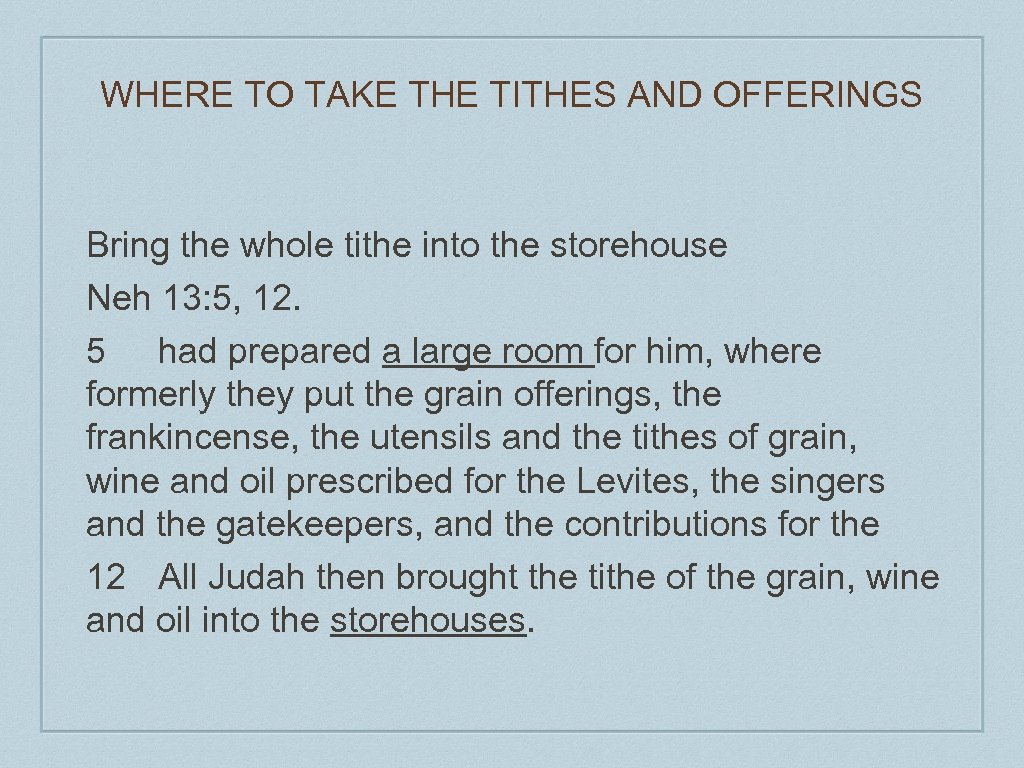 WHERE TO TAKE THE TITHES AND OFFERINGS

Bring the whole tithe into the storehouse
Neh 13:5, 12.
5 had prepared a large room for him, where formerly they put the grain offerings, the frankincense, the utensils and the tithes of grain, wine and oil prescribed for the Levites, the singers and the gatekeepers, and the contributions for the
12 All Judah then brought the tithe of the grain, wine and oil into the storehouses.